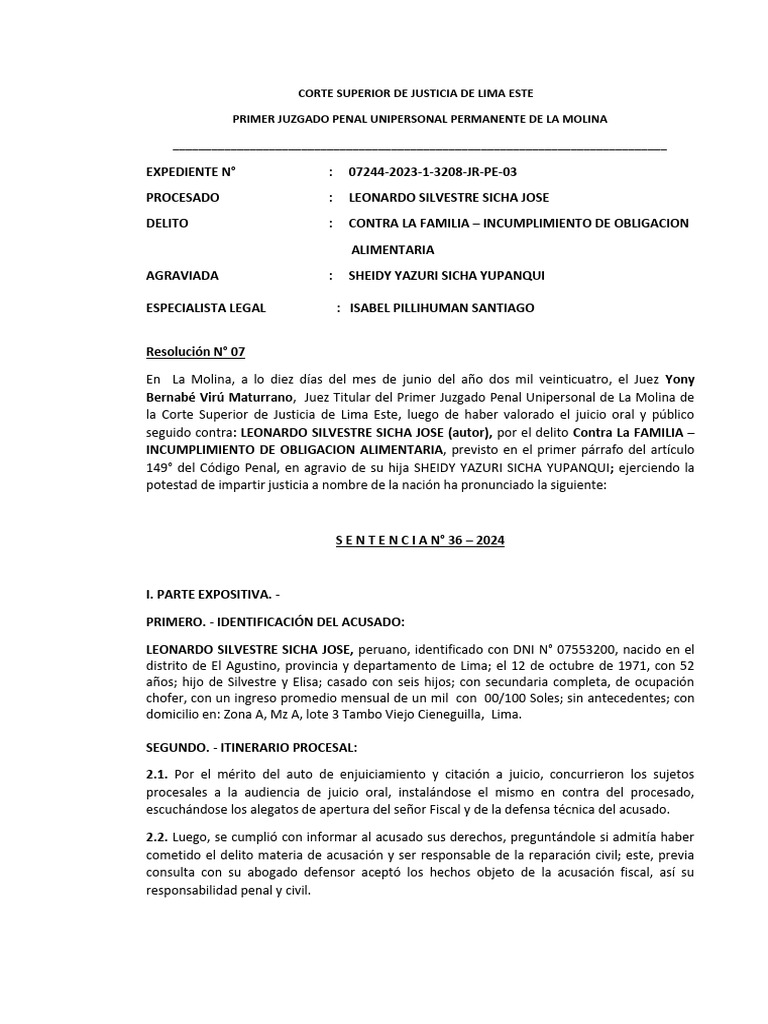 CORTE SUPERIOR DE JUSTICIA DE LIMA ESTE

PRIMER JUZGADO PENAL UNIPERSONAL PERMANENTE DE LA MOLINA

EXPEDIENTE N° : 07244-2023-1-3208-JR-PE-03

PROCESADO : LEONARDO SILVESTRE SICHA JOSE

DELITO : CONTRA LA FAMILIA – INCUMPLIMIENTO DE OBLIGACION ALIMENTARIA

AGRAVIADA : SHEIDY YAZURI SICHA YUPANQUI

ESPECIALISTA LEGAL : ISABEL PILLIHUMAN SANTIAGO

Resolución N° 07

En La Molina, a lo diez días del mes de junio del año dos mil veinticuatro, el Juez Yony Bernabé Virú Maturrano, Juez Titular del Primer Juzgado Penal Unipersonal de La Molina de la Corte Superior de Justicia de Lima Este, luego de haber valorado el juicio oral y público seguido contra: LEONARDO SILVESTRE SICHA JOSE (autor), por el delito Contra La FAMILIA – INCUMPLIMIENTO DE OBLIGACION ALIMENTARIA, previsto en el primer párrafo del artículo 149° del Código Penal, en agravio de su hija SHEIDY YAZURI SICHA YUPANQUI; ejerciendo la potestad de impartir justicia a nombre de la nación ha pronunciado la siguiente:

S E N T E N C I A N° 36 – 2024

I. PARTE EXPOSITIVA. -

PRIMERO. - IDENTIFICACIÓN DEL ACUSADO:

LEONARDO SILVESTRE SICHA JOSE, peruano, identificado con DNI N° 07553200, nacido en el distrito de El Agustino, provincia y departamento de Lima; el 12 de octubre de 1971, con 52 años; hijo de Silvestre y Elisa; casado con seis hijos; con secundaria completa, de ocupación chofer, con un ingreso promedio mensual de un mil con 00/100 Soles; sin antecedentes; con domicilio en: Zona A, Mz A, lote 3 Tambo Viejo Cieneguilla, Lima.

SEGUNDO. - ITINERARIO PROCESAL:

2.1. Por el mérito del auto de enjuiciamiento y citación a juicio, concurrieron los sujetos procesales a la audiencia de juicio oral, instalándose el mismo en contra del procesado, escuchándose los alegatos de apertura del señor Fiscal y de la defensa técnica del acusado.

2.2. Luego, se cumplió con informar al acusado sus derechos, preguntándole si admitía haber cometido el delito materia de acusación y ser responsable de la reparación civil; este, previa consulta con su abogado defensor aceptó los hechos objeto de la acusación fiscal, así su responsabilidad penal y civil.